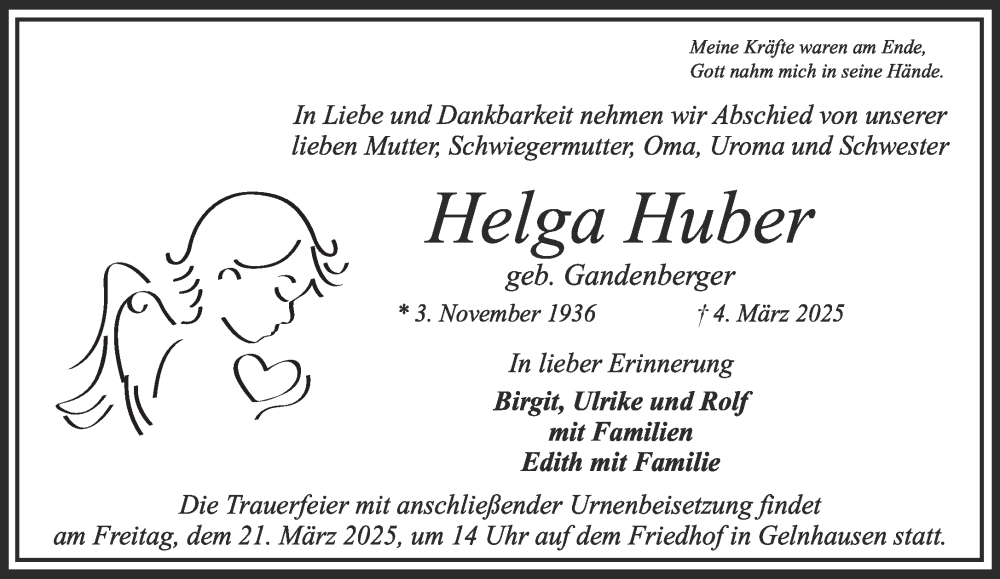 Meine Kräfte waren am Ende,
Gott nahm mich in seine Hände.

In Liebe und Dankbarkeit nehmen wir Abschied von unserer lieben Mutter, Schwiegermutter, Oma, Uroma und Schwester

Helga Huber

geb. Gandenberger

* 3. November 1936 † 4. März 2025

In lieber Erinnerung

Birgit, Ulrike und Rolf
mit Familien
Edith mit Familie

Die Trauerfeier mit anschließender Urnenbeisetzung findet am Freitag, dem 21. März 2025, um 14 Uhr auf dem Friedhof in Gelnhausen statt.